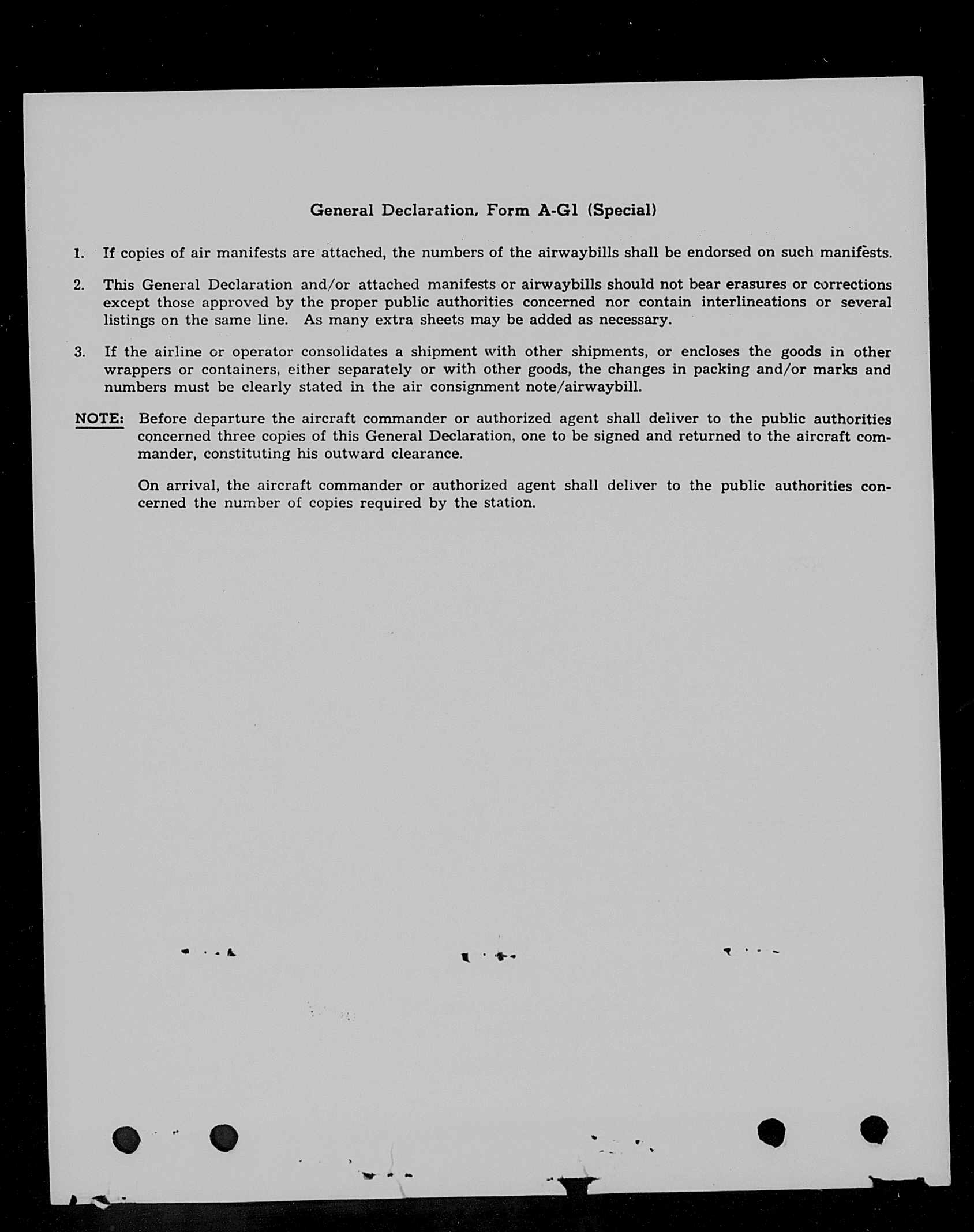 General Declaration, Form A-G1 (Special)

1. If copies of air manifests are attached, the numbers of the airwaybills shall be endorsed on such manifests.

2. This General Declaration and/or attached manifests or airwaybills should not bear erasures or corrections except those approved by the proper public authorities concerned nor contain interlineations or several listings on the same line. As many extra sheets may be added as necessary.

3. If the airline or operator consolidates a shipment with other shipments, or encloses the goods in other wrappers or containers, either separately or with other goods, the changes in packing and/or marks and numbers must be clearly stated in the air consignment note/airwaybill.

NOTE: Before departure the aircraft commander or authorized agent shall deliver to the public authorities concerned three copies of this General Declaration, one to be signed and returned to the aircraft commander, constituting his outward clearance.

On arrival, the aircraft commander or authorized agent shall deliver to the public authorities concerned the number of copies required by the station.